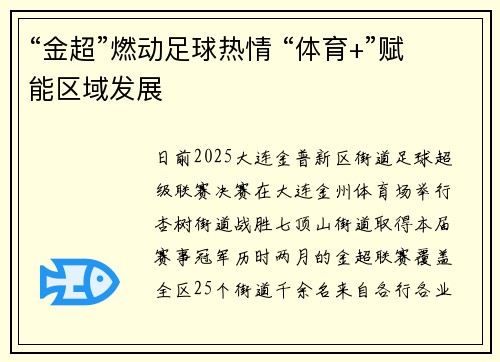 “金超”燃动足球热情 “体育+”赋能区域发展

日前2025大连金普新区街道足球超级联赛决赛在大连金州体育场举行杏树街道战胜七顶山街道取得本届赛事冠军历时两月的金超联赛覆盖全区25个街道千余名来自各行各业